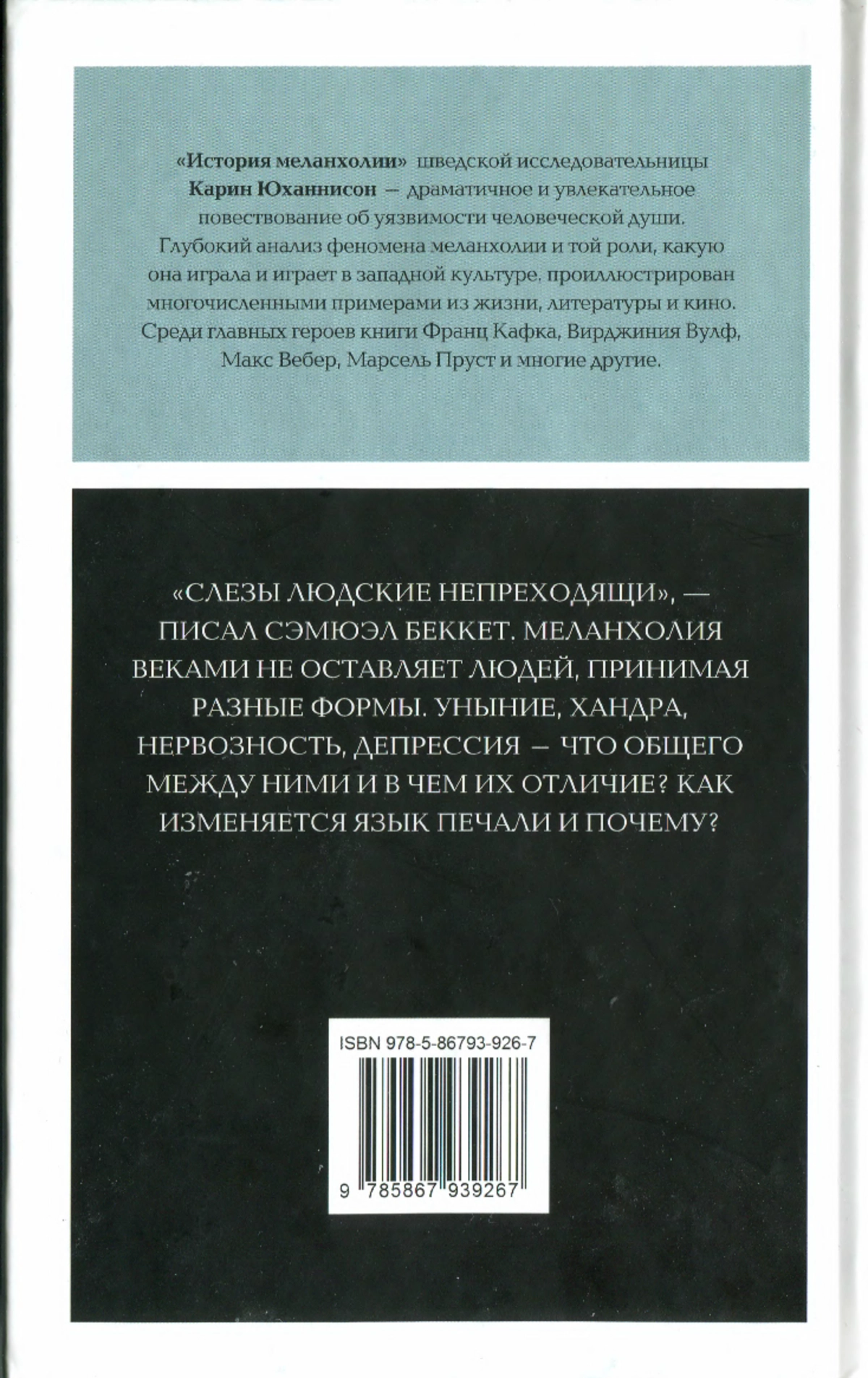 «История меланхолии» шведской исследовательницы Карин Юханнисон — драматичное и увлекательное повествование об уязвимости человеческой души. Глубокий анализ феномена меланхолии и той роли, какую она играла и играет в западной культуре, проиллюстрирован многочисленными примерами из жизни, литературы и кино. Среди главных героев книги Франц Кафка, Вирджиния Вулф, Макс Вебер, Марсель Пруст и многие другие.

«СЛЕЗЫ ЛЮДСКИЕ НЕПРЕХОДЯЩИ», — ПИСАЛ СЭМЮЭЛ БЕККЕТ. МЕЛАНХОЛИЯ ВЕКАМИ НЕ ОСТАВЛЯЕТ ЛЮДЕЙ, ПРИНИМАЯ РАЗНЫЕ ФОРМЫ. УНЫНИЕ, ХАНДРА, НЕРВОЗНОСТЬ, ДЕПРЕССИЯ — ЧТО ОБЩЕГО МЕЖДУ НИМИ И В ЧЕМ ИХ ОТЛИЧИЕ? КАК ИЗМЕНЯЕТСЯ ЯЗЫК ПЕЧАЛИ И ПОЧЕМУ?

ISBN 978-5-86793-926-7

9 785867 939267